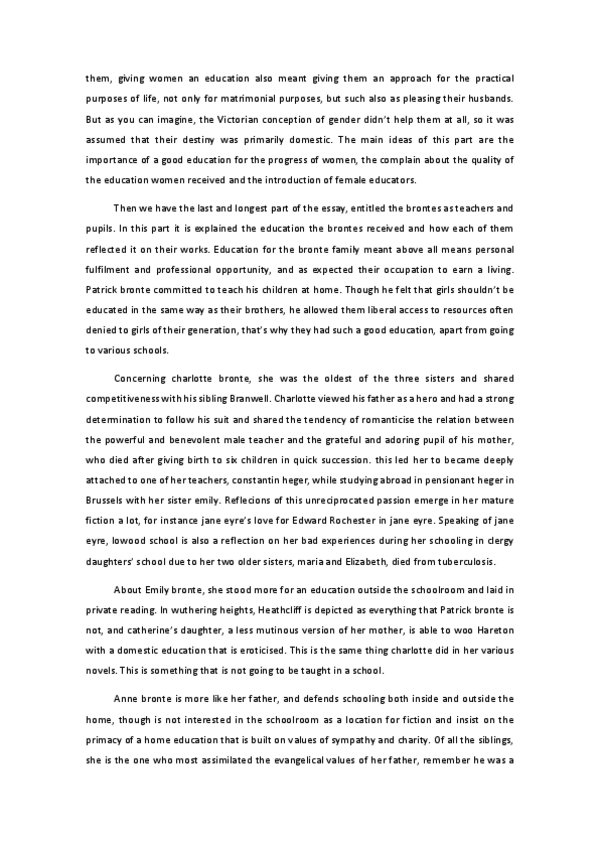 them, giving women an education also meant giving them an approach for the practical purposes of life, not only for matrimonial purposes, but such also as pleasing their husbands. But as you can imagine, the Victorian conception of gender didn't help them at all, so it was assumed that their destiny was primarily domestic. The main ideas of this part are the importance of a good education for the progress of women, the complain about the quality of the education women received and the introduction of female educators.

Then we have the last and longest part of the essay, entitled the brontes as teachers and pupils. In this part it is explained the education the brontes received and how each of them reflected it on their works. Education for the bronte family meant above all means personal fulfilment and professional opportunity, and as expected their occupation to earn a living. Patrick bronte committed to teach his children at home. Though he felt that girls shouldn't be educated in the same way as their brothers, he allowed them liberal access to resources often denied to girls of their generation, that's why they had such a good education, apart from going to various schools.

Concerning charlotte bronte, she was the oldest of the three sisters and shared competitiveness with his sibling Branwell. Charlotte viewed his father as a hero and had a strong determination to follow his suit and shared the tendency of romanticise the relation between the powerful and benevolent male teacher and the grateful and adoring pupil of his mother, who died after giving birth to six children in quick succession. this led her to became deeply attached to one of her teachers, constantin heger, while studying abroad in pensionant heger in Brussels with her sister emily. Reflecions of this unreciprocated passion emerge in her mature fiction a lot, for instance jane eyre's love for Edward Rochester in jane eyre. Speaking of jane eyre, lowood school is also a reflection on her bad experiences during her schooling in clergy daughters' school due to her two older sisters, maria and Elizabeth, died from tuberculosis.

About Emily bronte, she stood more for an education outside the schoolroom and laid in private reading. In wuthering heights, Heathcliff is depicted as everything that Patrick bronte is not, and catherine's daughter, a less mutinous version of her mother, is able to woo Hareton with a domestic education that is eroticised. This is the same thing charlotte did in her various novels. This is something that is not going to be taught in a school.

Anne bronte is more like her father, and defends schooling both inside and outside the home, though is not interested in the schoolroom as a location for fiction and insist on the primacy of a home education that is built on values of sympathy and charity. Of all the siblings, she is the one who most assimilated the evangelical values of her father, remember he was a